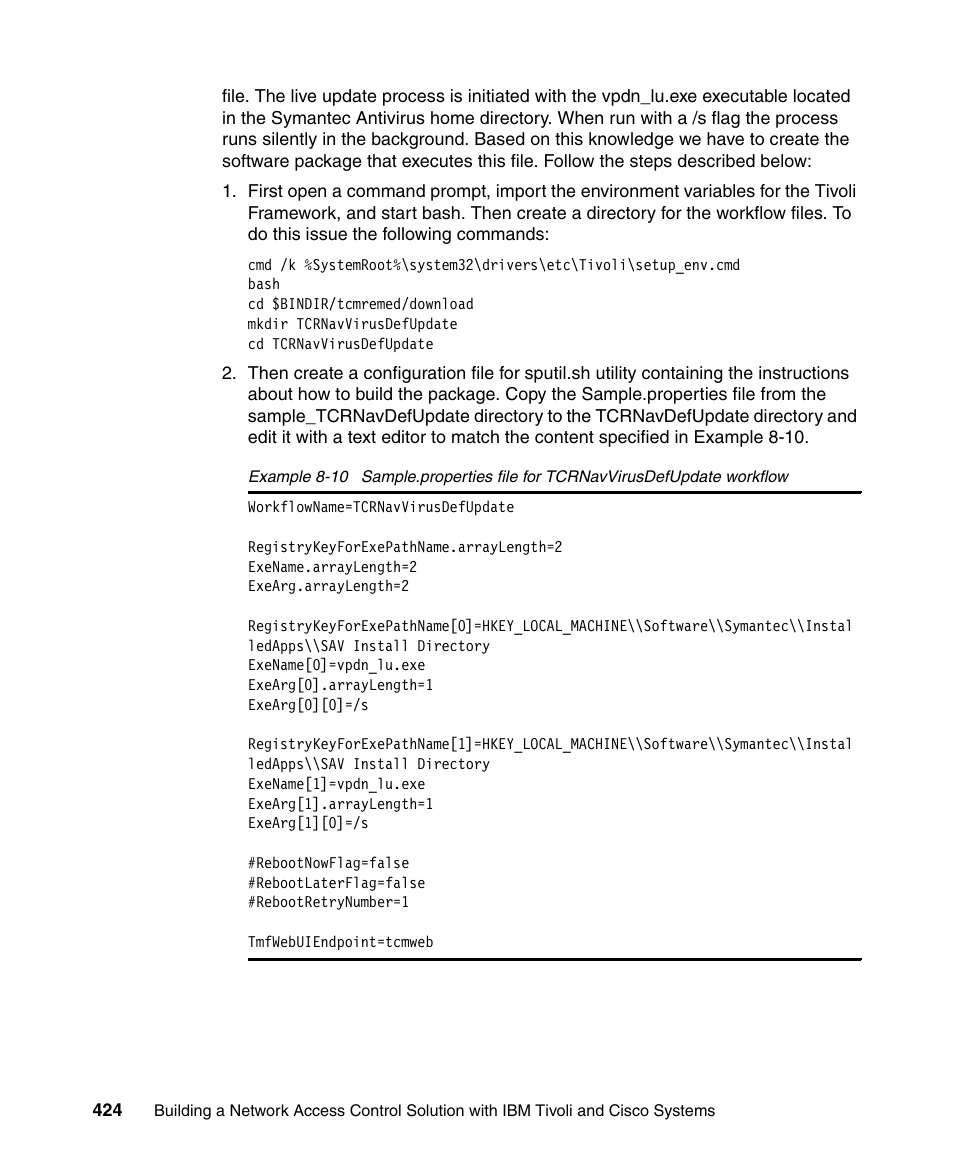 file. The live update process is initiated with the vpdn_lu.exe executable located in the Symantec Antivirus home directory. When run with a /s flag the process runs silently in the background. Based on this knowledge we have to create the software package that executes this file. Follow the steps described below:

1. First open a command prompt, import the environment variables for the Tivoli Framework, and start bash. Then create a directory for the workflow files. To do this issue the following commands:

cmd /k %SystemRoot%\system32\drivers\etc\Tivoli\setup_env.cmd
bash
cd $BINDIR/tcmremed/download
mkdir TCRNavVirusDefUpdate
cd TCRNavVirusDefUpdate

2. Then create a configuration file for sputil.sh utility containing the instructions about how to build the package. Copy the Sample.properties file from the sample_TCRNavDefUpdate directory to the TCRNavDefUpdate directory and edit it with a text editor to match the content specified in Example 8-10.

Example 8-10 Sample.properties file for TCRNavVirusDefUpdate workflow

WorkflowName=TCRNavVirusDefUpdate

RegistryKeyForExePathName.arrayLength=2
ExeName.arrayLength=2
ExeArg.arrayLength=2

RegistryKeyForExePathName[0]=HKEY_LOCAL_MACHINE\\Software\\Symantec\\InstalledApps\\SAV Install Directory
ExeName[0]=vpdn_lu.exe
ExeArg[0].arrayLength=1
ExeArg[0][0]=/s

RegistryKeyForExePathName[1]=HKEY_LOCAL_MACHINE\\Software\\Symantec\\InstalledApps\\SAV Install Directory
ExeName[1]=vpdn_lu.exe
ExeArg[1].arrayLength=1
ExeArg[1][0]=/s

#RebootNowFlag=false
#RebootLaterFlag=false
#RebootRetryNumber=1

TmfWebUIEndpoint=tcmweb

424 Building a Network Access Control Solution with IBM Tivoli and Cisco Systems